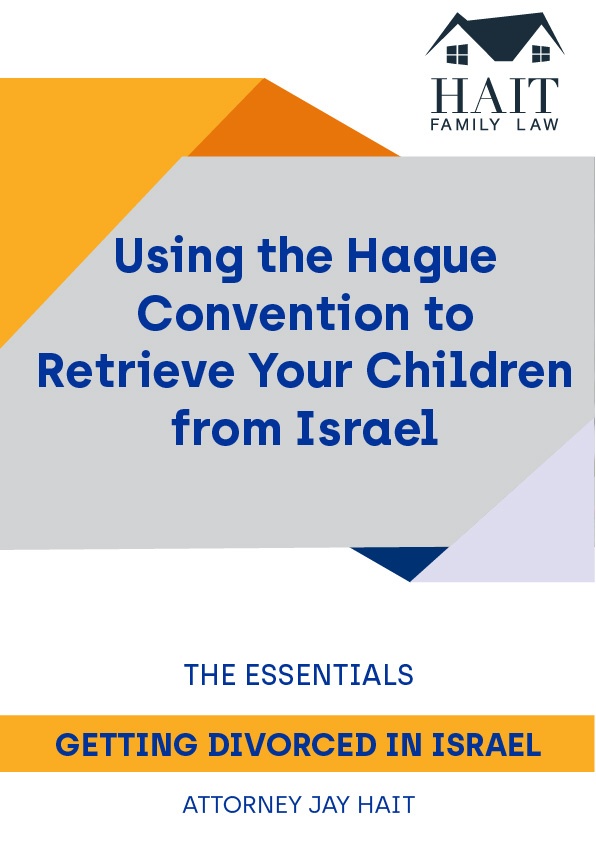 HAIT
FAMILY LAW

Using the Hague Convention to Retrieve Your Children from Israel

THE ESSENTIALS

GETTING DIVORCED IN ISRAEL

ATTORNEY JAY HAIT